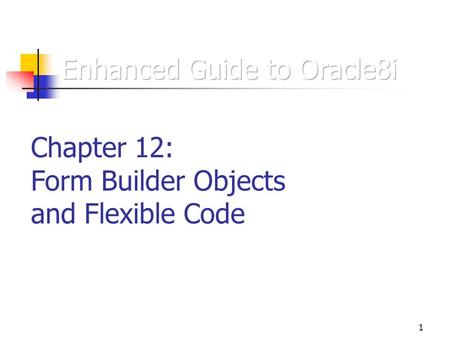 Enhanced Guide to Oracle8i

Chapter 12:
Form Builder Objects and Flexible Code

1